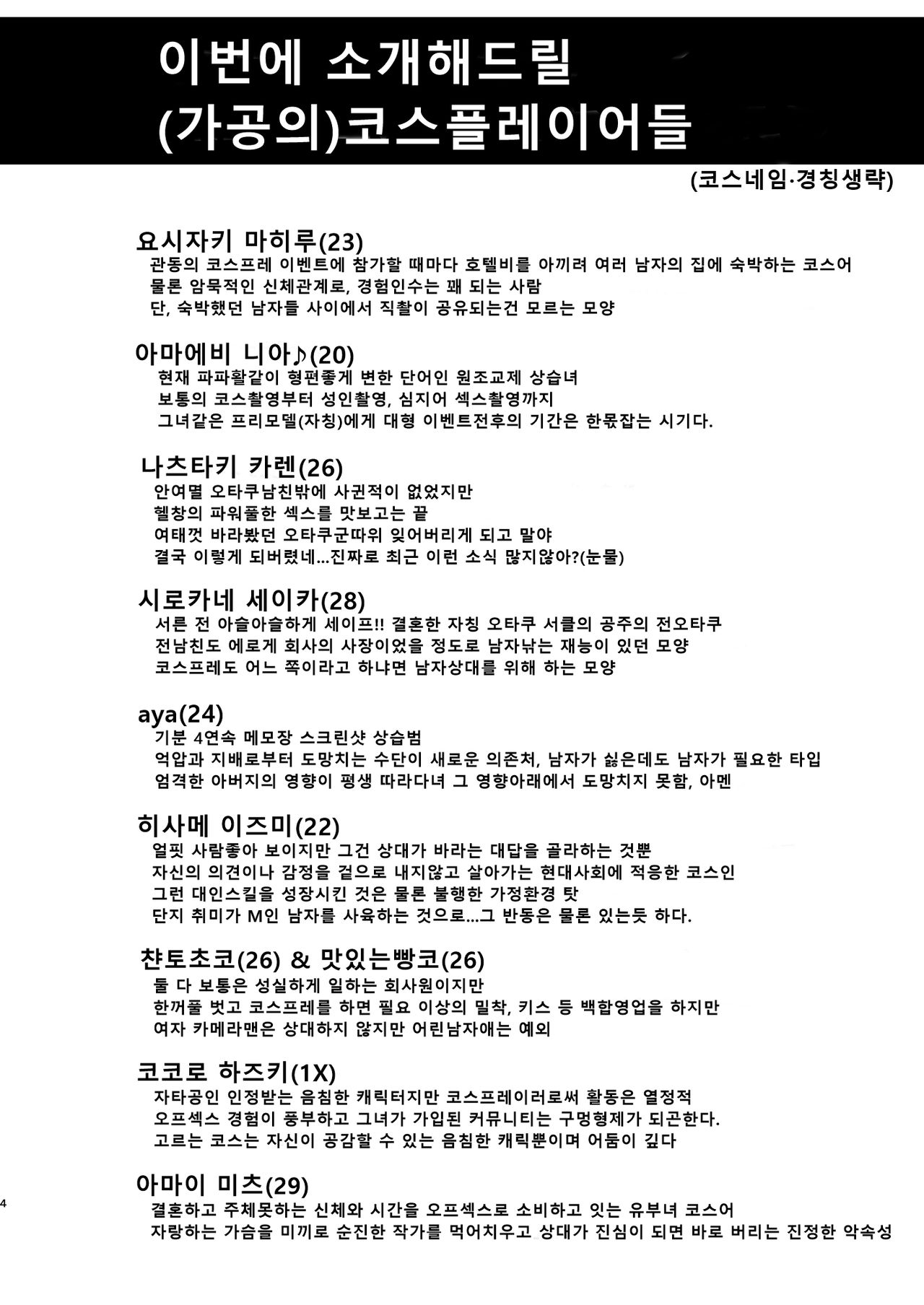 이번에 소개해드릴
(가공의)코스플레이어들

(코스네임·경칭생략)

요시자키 마히루(23)
관동의 코스프레 이벤트에 참가할 때마다 호텔비를 아끼려 여러 남자의 집에 숙박하는 코스어
물론 암묵적인 신체관계로, 경험인수는 꽤 되는 사람
단, 숙박했던 남자들 사이에서 직촬이 공유되는건 모르는 모양

아마에비 니아♪(20)
현재 파파활같이 형편좋게 변한 단어인 원조교제 상습녀
보통의 코스촬영부터 성인촬영, 심지어 섹스촬영까지
그녀같은 프리모델(자칭)에게 대형 이벤트전후의 기간은 한몫잡는 시기다.

나츠타키 카렌(26)
안여멸 오타쿠남친밖에 사귄적이 없었지만
헬창의 파워풀한 섹스를 맛보고는 끝
여태껏 바라봤던 오타쿠군따위 잊어버리게 되고 말야
결국 이렇게 되버렸네...진짜로 최근 이런 소식 많지않아?(눈물)

시로카네 세이카(28)
서른 전 아슬아슬하게 세이프!! 결혼한 자칭 오타쿠 서클의 공주의 전오타쿠
전남친도 에로게 회사의 사장이었을 정도로 남자낚는 재능이 있던 모양
코스프레도 어느 쪽이라고 하냐면 남자상대를 위해 하는 모양

aya(24)
기분 4연속 메모장 스크린샷 상습범
억압과 지배로부터 도망치는 수단이 새로운 의존처, 남자가 싫은데도 남자가 필요한 타입
엄격한 아버지의 영향이 평생 따라다녀 그 영향아래에서 도망치지 못함, 아멘

히사메 이즈미(22)
얼핏 사람좋아 보이지만 그건 상대가 바라는 대답을 골라하는 것뿐
자신의 의견이나 감정을 겉으로 내지않고 살아가는 현대사회에 적응한 코스인
그런 대인스킬을 성장시킨 것은 물론 불행한 가정환경 탓
단지 취미가 M인 남자를 사육하는 것으로...그 반동은 물론 있는듯 하다.

챤토초코(26) & 맛있는빵코(26)
둘 다 보통은 성실하게 일하는 회사원이지만
한꺼풀 벗고 코스프레를 하면 필요 이상의 밀착, 키스 등 백합영업을 하지만
여자 카메라맨은 상대하지 않지만 어린남자애는 예외

코코로 하즈키(1X)
자타공인 인정받는 음침한 캐릭터지만 코스프레이러로써 활동은 열정적
오프섹스 경험이 풍부하고 그녀가 가입된 커뮤니티는 구멍형제가 되곤한다.
고르는 코스는 자신이 공감할 수 있는 음침한 캐릭뿐이며 어둠이 깊다

아마이 미츠(29)
결혼하고 주체못하는 신체와 시간을 오프섹스로 소비하고 잇는 유부녀 코스어
자랑하는 가슴을 미끼로 순진한 작가를 먹어치우고 상대가 진심이 되면 바로 버리는 진정한 악속성

4